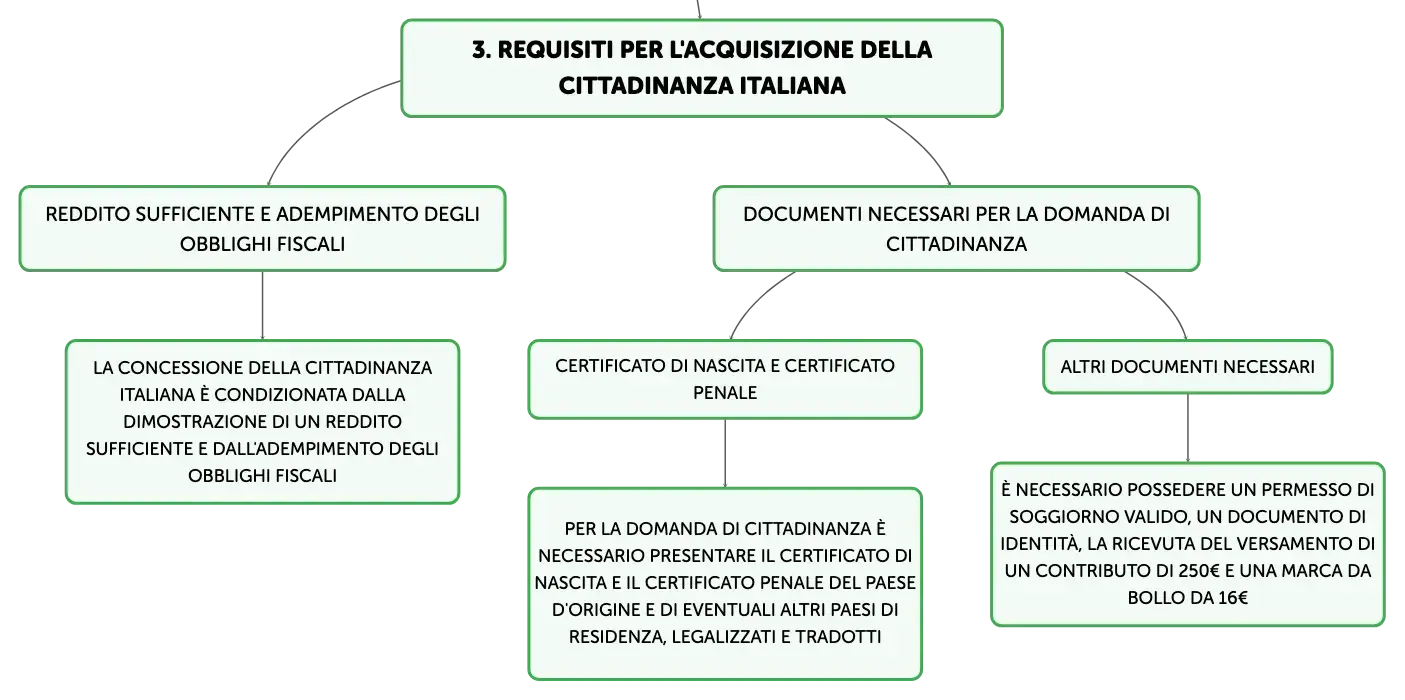 3. REQUISITI PER L'ACQUISIZIONE DELLA CITTADINANZA ITALIANA

REDDITO SUFFICIENTE E ADEMPIMENTO DEGLI OBBLIGHI FISCALI

LA CONCESSIONE DELLA CITTADINANZA ITALIANA È CONDIZIONATA DALLA DIMOSTRAZIONE DI UN REDDITO SUFFICIENTE E DALL'ADEMPIMENTO DEGLI OBBLIGHI FISCALI

DOCUMENTI NECESSARI PER LA DOMANDA DI CITTADINANZA

CERTIFICATO DI NASCITA E CERTIFICATO PENALE

PER LA DOMANDA DI CITTADINANZA È NECESSARIO PRESENTARE IL CERTIFICATO DI NASCITA E IL CERTIFICATO PENALE DEL PAESE D'ORIGINE E DI EVENTUALI ALTRI PAESI DI RESIDENZA, LEGALIZZATI E TRADOTTI

ALTRI DOCUMENTI NECESSARI

È NECESSARIO POSSEDERE UN PERMESSO DI SOGGIORNO VALIDO, UN DOCUMENTO DI IDENTITÀ, LA RICEVUTA DEL VERSAMENTO DI UN CONTRIBUTO DI 250€ E UNA MARCA DA BOLLO DA 16€